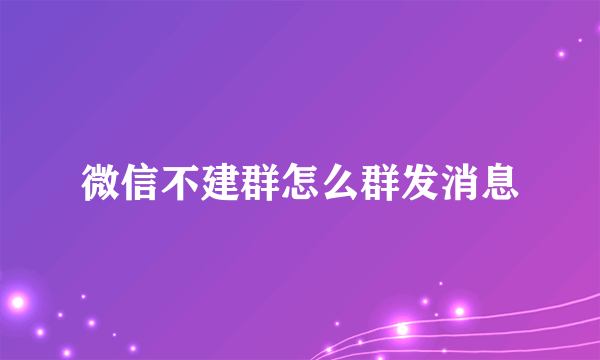 微信不建群怎么群发消息